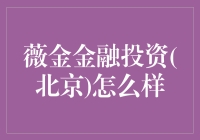 薇金金融投资(北京)怎么样